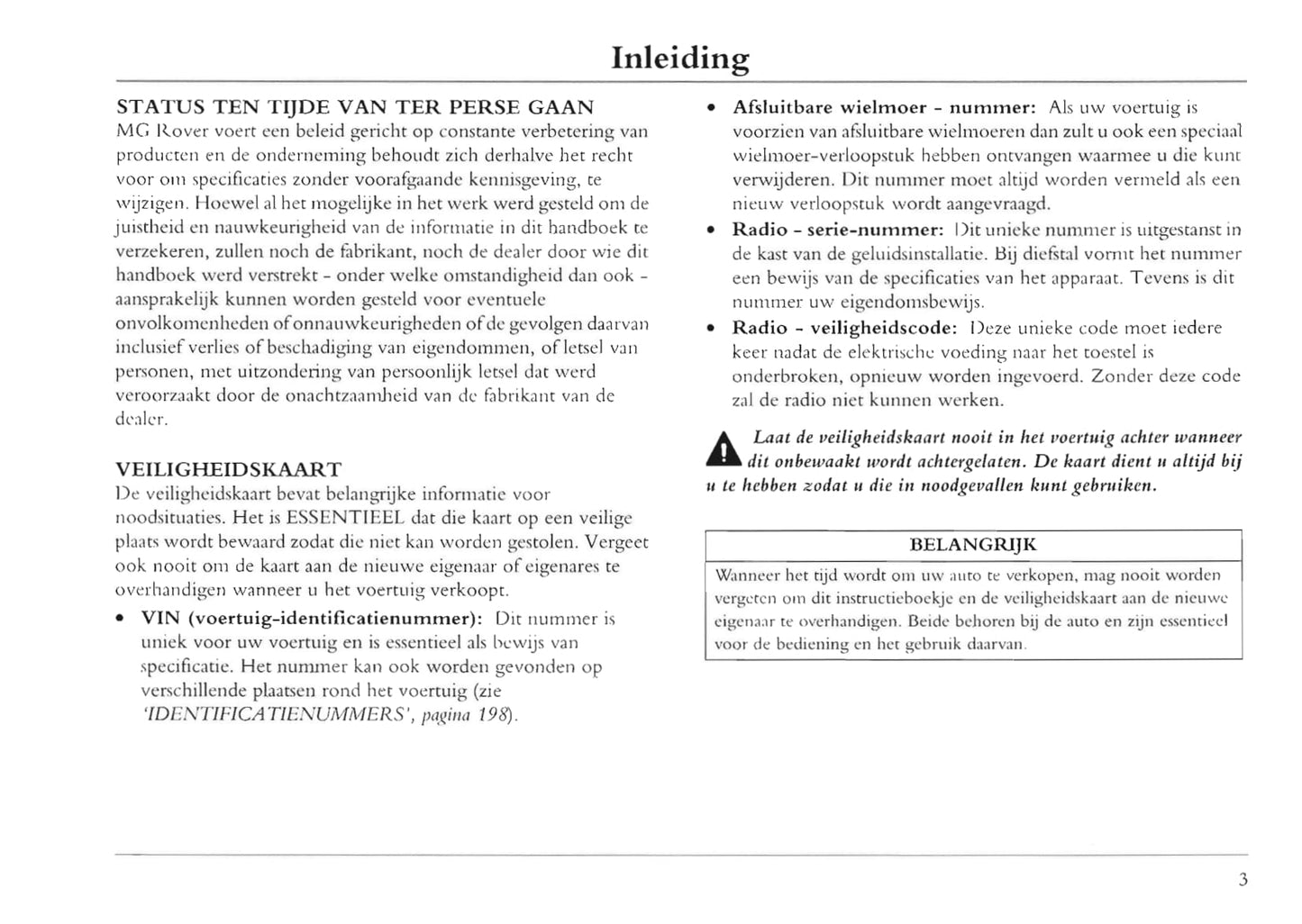 Inleiding

STATUS TEN TIJDE VAN TER PERSE GAAN
MG Rover voert een beleid gericht op constante verbetering van producten en de onderneming behoudt zich derhalve het recht voor om specificaties zonder voorafgaande kennisgeving, te wijzigen. Hoewel al het mogelijke in het werk werd gesteld om de juistheid en nauwkeurigheid van de informatie in dit handboek te verzekeren, zullen noch de fabrikant, noch de dealer door wie dit handboek werd verstrekt - onder welke omstandigheid dan ook - aansprakelijk kunnen worden gesteld voor eventuele onvolkomenheden of onnauwkeurigheden of de gevolgen daarvan inclusief verlies of beschadiging van eigendommen, of letsel van personen, met uitzondering van persoonlijk letsel dat werd veroorzaakt door de onachtzaamheid van de fabrikant van de dealer.

VEILIGHEIDSKAART
De veiligheidskaart bevat belangrijke informatie voor noodsituaties. Het is ESSENTIEEL dat die kaart op een veilige plaats wordt bewaard zodat die niet kan worden gestolen. Vergeet ook nooit om de kaart aan de nieuwe eigenaar of eigenares te overhandigen wanneer u het voertuig verkoopt.

• VIN (voertuig-identificatienummer): Dit nummer is uniek voor uw voertuig en is essentieel als bewijs van specificatie. Het nummer kan ook worden gevonden op verschillende plaatsen rond het voertuig (zie 'IDENTIFICATIENUMMERS', pagina 198).

• Afsluitbare wielmoer - nummer: Als uw voertuig is voorzien van afsluitbare wielmoeren dan zult u ook een speciaal wielmoer-verloopstuk hebben ontvangen waarmee u die kunt verwijderen. Dit nummer moet altijd worden vermeld als een nieuw verloopstuk wordt aangevraagd.

• Radio - serie-nummer: Dit unieke nummer is uitgestanst in de kast van de geluidsinstallatie. Bij diefstal vormt het nummer een bewijs van de specificaties van het apparaat. Tevens is dit nummer uw eigendomsbewijs.

• Radio - veiligheidscode: Deze unieke code moet iedere keer nadat de elektrische voeding naar het toestel is onderbroken, opnieuw worden ingevoerd. Zonder deze code zal de radio niet kunnen werken.

Laat de veiligheidskaart nooit in het voertuig achter wanneer dit onbewaakt wordt achtergelaten. De kaart dient u altijd bij u te hebben zodat u die in noodgevallen kunt gebruiken.

BELANGRIJK
Wanneer het tijd wordt om uw auto te verkopen, mag nooit worden vergeten om dit instructieboekje en de veiligheidskaart aan de nieuwe eigenaar te overhandigen. Beide behoren bij de auto en zijn essentieel voor de bediening en het gebruik daarvan.

3